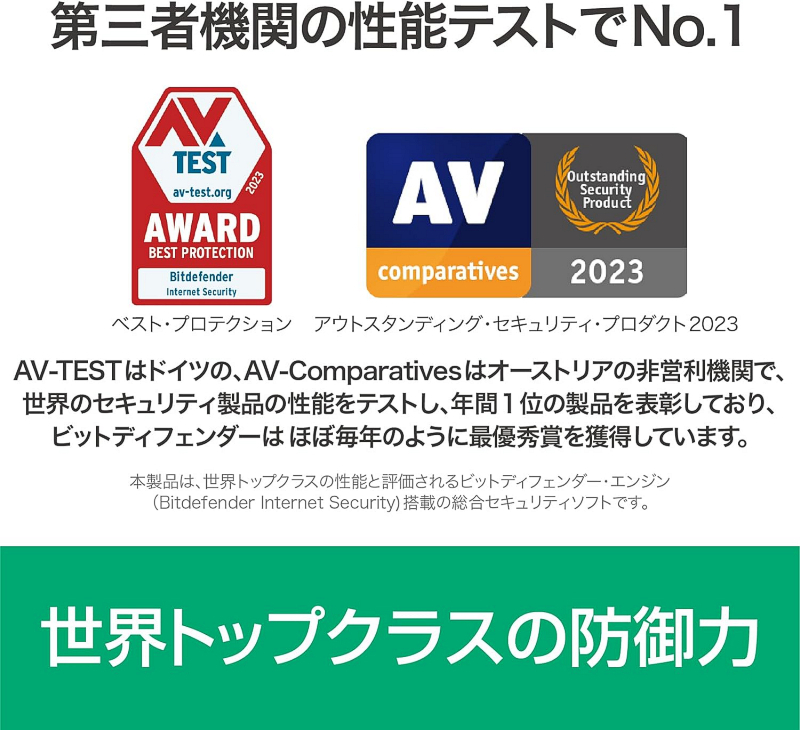 第三者機関の性能テストでNo.1

AV TEST av-test.org 2023 AWARD BEST PROTECTION Bitdefender Internet Security

AV comparatives Outstanding Security Product 2023

ベスト・プロテクション　アウトスタンディング・セキュリティ・プロダクト2023

AV-TESTはドイツの、AV-Comparativesはオーストリアの非営利機関で、世界のセキュリティ製品の性能をテストし、年間1位の製品を表彰しており、ビットディフェンダーは ほぼ毎年のように最優秀賞を獲得しています。

本製品は、世界トップクラスの性能と評価されるビットディフェンダー・エンジン（Bitdefender Internet Security）搭載の総合セキュリティソフトです。

世界トップクラスの防御力